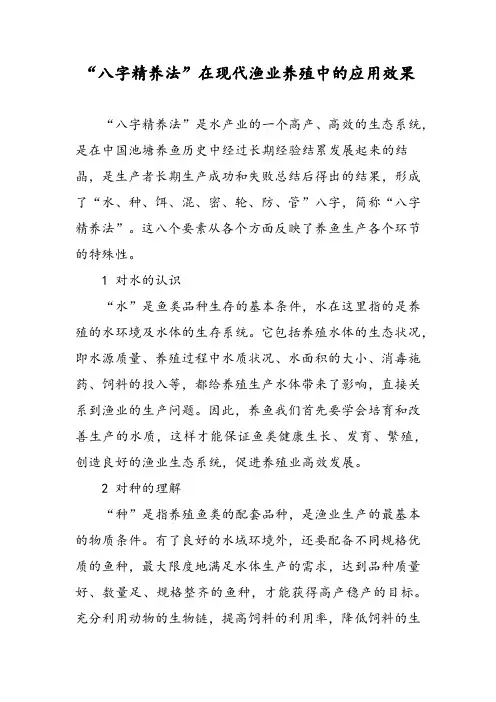 “八字精养法”在现代渔业养殖中的应用效果

“八字精养法”是水产业的一个高产、高效的生态系统，是在中国池塘养鱼历史中经过长期经验结累发展起来的结晶，是生产者长期生产成功和失败总结后得出的结果，形成了“水、种、饵、混、密、轮、防、管”八字，简称“八字精养法”。这八个要素从各个方面反映了养鱼生产各个环节的特殊性。

1 对水的认识

“水”是鱼类品种生存的基本条件，水在这里指的是养殖的水环境及水体的生存系统。它包括养殖水体的生态状况，即水源质量、养殖过程中水质状况、水面积的大小、消毒施药、饲料的投入等，都给养殖生产水体带来了影响，直接关系到渔业的生产问题。因此，养鱼我们首先要学会培育和改善生产的水质，这样才能保证鱼类健康生长、发育、繁殖，创造良好的渔业生态系统，促进养殖业高效发展。

2 对种的理解

“种”是指养殖鱼类的配套品种，是渔业生产的最基本的物质条件。有了良好的水域环境外，还要配备不同规格优质的鱼种，最大限度地满足水体生产的需求，达到品种质量好、数量足、规格整齐的鱼种，才能获得高产稳产的目标。充分利用动物的生物链，提高饲料的利用率，降低饲料的生